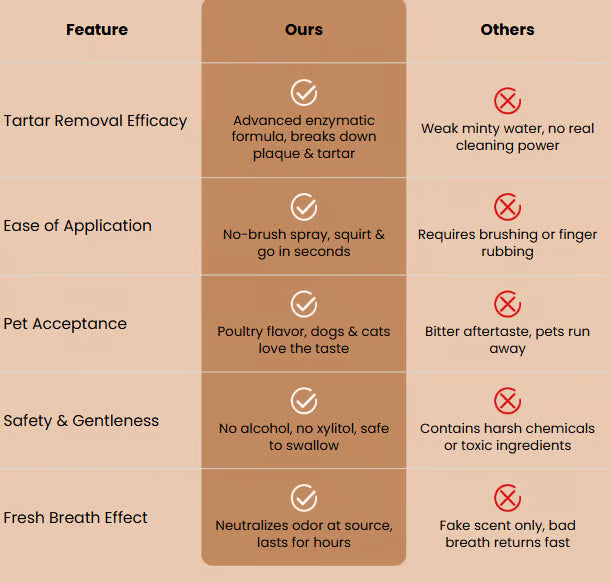 | Feature | Ours | Others |
|---|---|---|
| Tartar Removal Efficacy | Advanced enzymatic formula, breaks down plaque & tartar | Weak minty water, no real cleaning power |
| Ease of Application | No-brush spray, squirt & go in seconds | Requires brushing or finger rubbing |
| Pet Acceptance | Poultry flavor, dogs & cats love the taste | Bitter aftertaste, pets run away |
| Safety & Gentleness | No alcohol, no xylitol, safe to swallow | Contains harsh chemicals or toxic ingredients |
| Fresh Breath Effect | Neutralizes odor at source, lasts for hours | Fake scent only, bad breath returns fast |